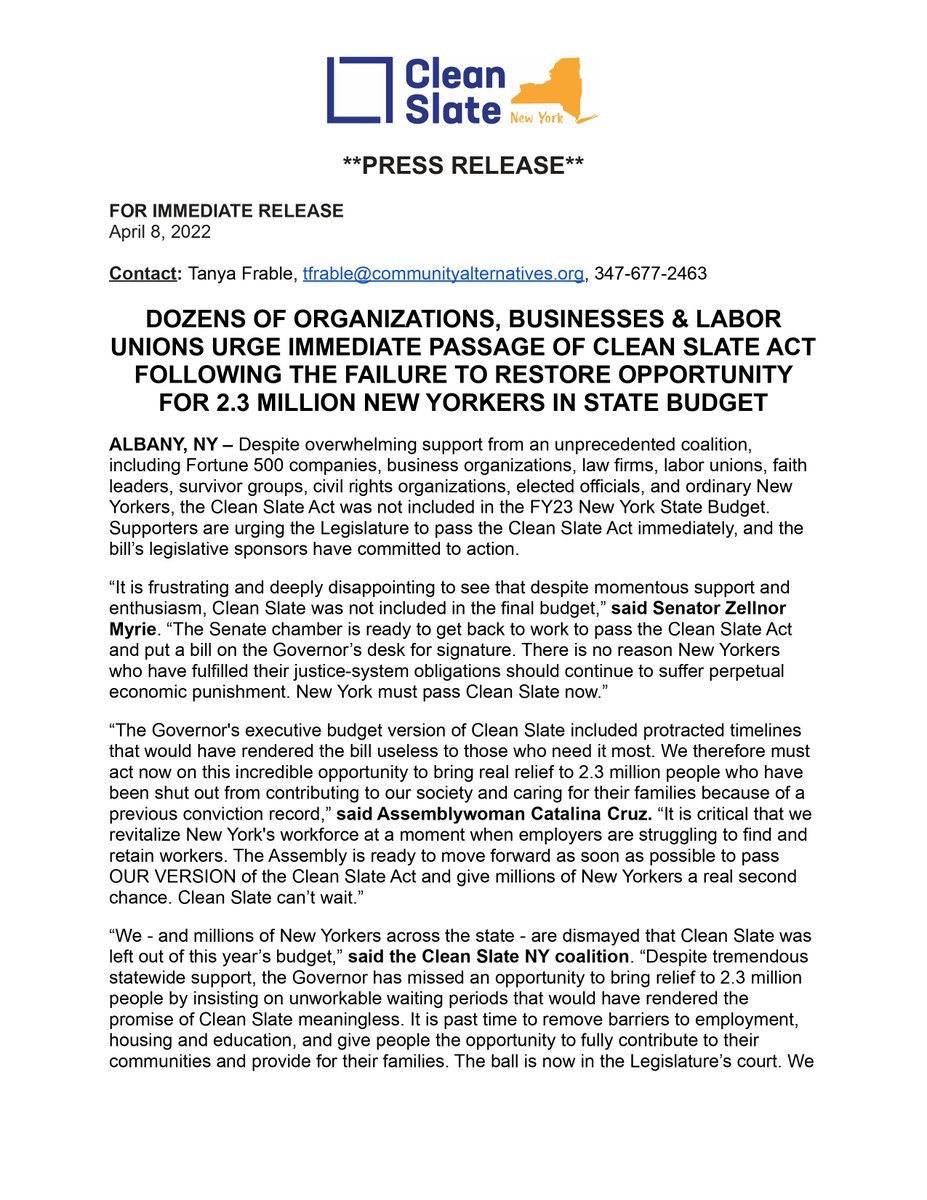 Clean Slate New York

**PRESS RELEASE**

FOR IMMEDIATE RELEASE
April 8, 2022

Contact: Tanya Frable, tfrable@communityalternatives.org, 347-677-2463

DOZENS OF ORGANIZATIONS, BUSINESSES & LABOR UNIONS URGE IMMEDIATE PASSAGE OF CLEAN SLATE ACT FOLLOWING THE FAILURE TO RESTORE OPPORTUNITY FOR 2.3 MILLION NEW YORKERS IN STATE BUDGET

ALBANY, NY – Despite overwhelming support from an unprecedented coalition, including Fortune 500 companies, business organizations, law firms, labor unions, faith leaders, survivor groups, civil rights organizations, elected officials, and ordinary New Yorkers, the Clean Slate Act was not included in the FY23 New York State Budget. Supporters are urging the Legislature to pass the Clean Slate Act immediately, and the bill's legislative sponsors have committed to action.

"It is frustrating and deeply disappointing to see that despite momentous support and enthusiasm, Clean Slate was not included in the final budget," said Senator Zellnor Myrie. "The Senate chamber is ready to get back to work to pass the Clean Slate Act and put a bill on the Governor's desk for signature. There is no reason New Yorkers who have fulfilled their justice-system obligations should continue to suffer perpetual economic punishment. New York must pass Clean Slate now."

"The Governor's executive budget version of Clean Slate included protracted timelines that would have rendered the bill useless to those who need it most. We therefore must act now on this incredible opportunity to bring real relief to 2.3 million people who have been shut out from contributing to our society and caring for their families because of a previous conviction record," said Assemblywoman Catalina Cruz. "It is critical that we revitalize New York's workforce at a moment when employers are struggling to find and retain workers. The Assembly is ready to move forward as soon as possible to pass OUR VERSION of the Clean Slate Act and give millions of New Yorkers a real second chance. Clean Slate can't wait."

"We - and millions of New Yorkers across the state - are dismayed that Clean Slate was left out of this year's budget," said the Clean Slate NY coalition. "Despite tremendous statewide support, the Governor has missed an opportunity to bring relief to 2.3 million people by insisting on unworkable waiting periods that would have rendered the promise of Clean Slate meaningless. It is past time to remove barriers to employment, housing and education, and give people the opportunity to fully contribute to their communities and provide for their families. The ball is now in the Legislature's court. We